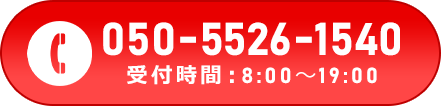 050-5526-1540
受付時間：8:00～19:00